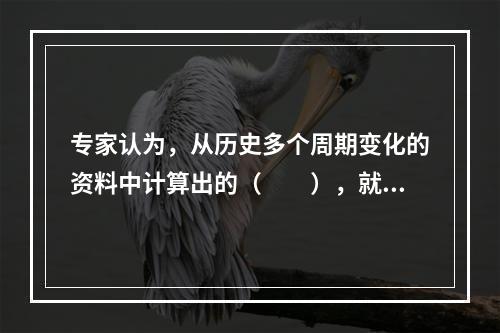 专家认为，从历史多个周期变化的资料中计算出的（　　），就...